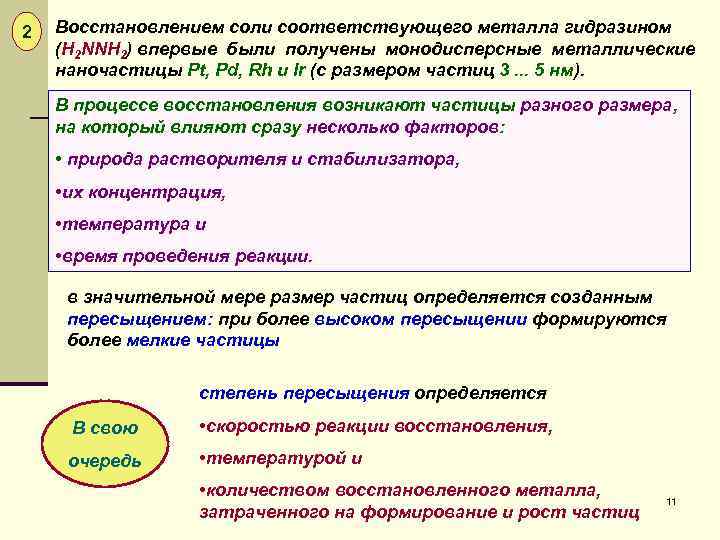 2

Восстановлением соли соответствующего металла гидразином ($H_2NNH_2$) впервые были получены монодисперсные металлические наночастицы Pt, Pd, Rh и Ir (с размером частиц 3 ... 5 нм).

В процессе восстановления возникают частицы разного размера, на который влияют сразу несколько факторов:

• природа растворителя и стабилизатора,

•их концентрация,

•температура и

•время проведения реакции.

в значительной мере размер частиц определяется созданным пересыщением: при более высоком пересыщении формируются более мелкие частицы

В свою очередь

степень пересыщения определяется

•скоростью реакции восстановления,

•температурой и

•количеством восстановленного металла, затраченного на формирование и рост частиц

11